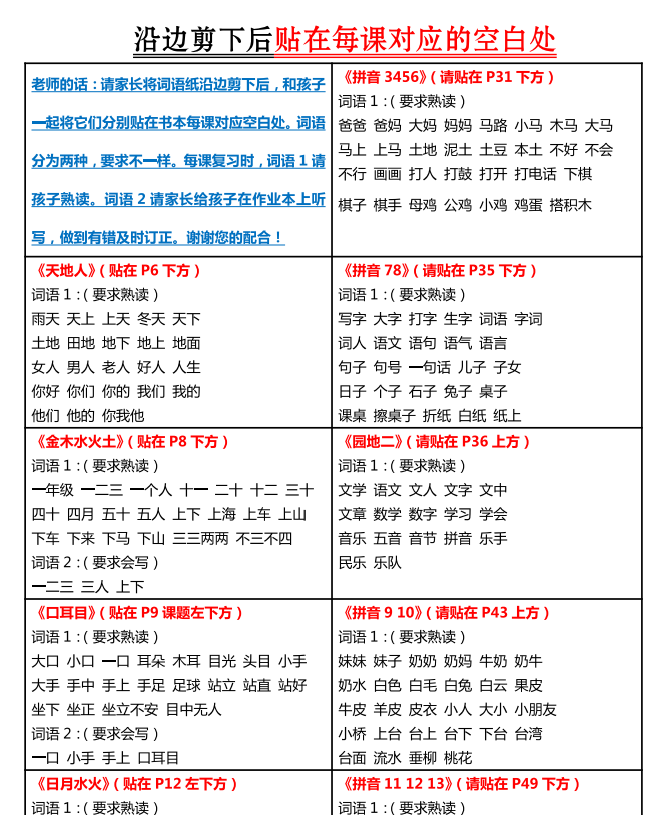 沿边剪下后贴在每课对应的空白处

老师的话：请家长将词语纸沿边剪下后，和孩子一起将它们分别贴在书本每课对应空白处。词语分为两种，要求不一样。每课复习时，词语1请孩子熟读。词语2请家长给孩子在作业本上听写，做到有错及时订正。谢谢您的配合！

《天地人》（贴在P6下方）
词语1：（要求熟读）
雨天 天上 上天 冬天 天下
土地 田地 地下 地上 地面
女人 男人 老人 好人 人生
你好 你们 你的 我们 我的
他们 他的 你我他

《金木水火土》（贴在P8下方）
词语1：（要求熟读）
一年级 一二三 一个人 十一 二十 十二 三十
四十 四月 五十 五人 上下 上海 上车 上山
下车 下来 下马 下山 三三两两 不三不四
词语2：（要求会写）
一二三 三人 上下

《口耳目》（贴在P9课题左下方）
词语1：（要求熟读）
大口 小口 一口 耳朵 木耳 目光 头目 小手
大手 手中 手上 手足 足球 站立 站直 站好
坐下 坐正 坐立不安 目中无人
词语2：（要求会写）
一口 小手 手上 口耳目

《日月水火》（贴在P12左下方）
词语1：（要求熟读）

《拼音3456》（请贴在P31下方）
词语1：（要求熟读）
爸爸 爸妈 大妈 妈妈 马路 小马 木马 大马
马上 上马 土地 泥土 土豆 本土 不好 不会
不行 画画 打人 打鼓 打开 打电话 下棋
棋子 棋手 母鸡 公鸡 小鸡 鸡蛋 搭积木

《拼音78》（请贴在P35下方）
词语1：（要求熟读）
写字 大字 打字 生字 词语 字词
词人 语文 语句 语气 语言
句子 句号 一句话 儿子 子女
日子 个子 石子 兔子 桌子
课桌 擦桌子 折纸 白纸 纸上

《园地二》（请贴在P36上方）
词语1：（要求熟读）
文学 语文 文人 文字 文中
文章 数学 数字 学习 学会
音乐 五音 音节 拼音 乐手
民乐 乐队

《拼音9 10》（请贴在P43上方）
词语1：（要求熟读）
妹妹 妹子 奶奶 奶妈 牛奶 奶牛
奶水 白色 白毛 白兔 白云 果皮
牛皮 羊皮 皮衣 小人 大小 小朋友
小桥 上台 台上 台下 下台 台湾
台面 流水 垂柳 桃花

《拼音11 12 13》（请贴在P49下方）
词语1：（要求熟读）